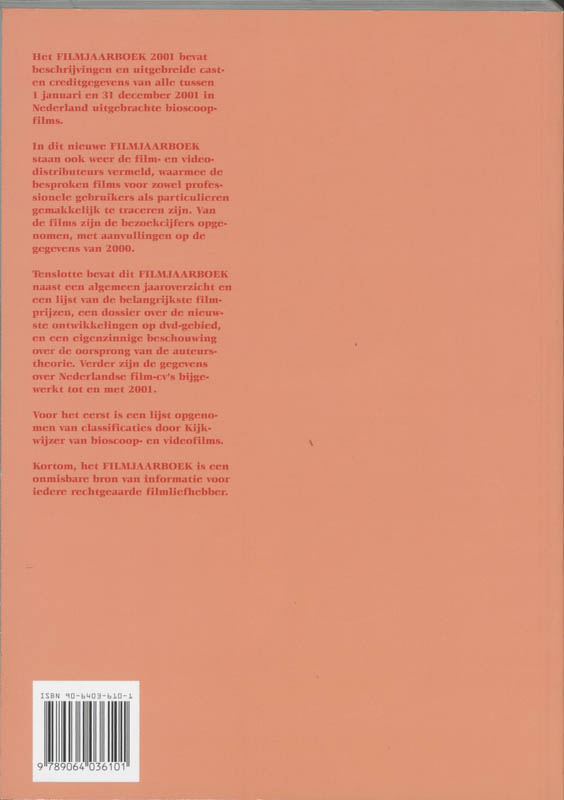 Het FILMJAARBOEK 2001 bevat beschrijvingen en uitgebreide cast- en creditgegevens van alle tussen 1 januari en 31 december 2001 in Nederland uitgebrachte bioscoopfilms.

In dit nieuwe FILMJAARBOEK staan ook weer de film- en videodistributeurs vermeld, waarmee de besproken films voor zowel professionele gebruikers als particulieren gemakkelijk te traceren zijn. Van de films zijn de bezoekcijfers opgenomen, met aanvullingen op de gegevens van 2000.

Tenslotte bevat dit FILMJAARBOEK naast een algemeen jaaroverzicht en een lijst van de belangrijkste filmprijzen, een dossier over de nieuwste ontwikkelingen op dvd-gebied, en een eigenzinnige beschouwing over de oorsprong van de auteurstheorie. Verder zijn de gegevens over Nederlandse film-cv's bijgewerkt tot en met 2001.

Voor het eerst is een lijst opgenomen van classificaties door Kijkwijzer van bioscoop- en videofilms.

Kortom, het FILMJAARBOEK is een onmisbare bron van informatie voor iedere rechtgeaarde filmliefhebber.

ISBN 90-6403-610-1

9 789064 036101